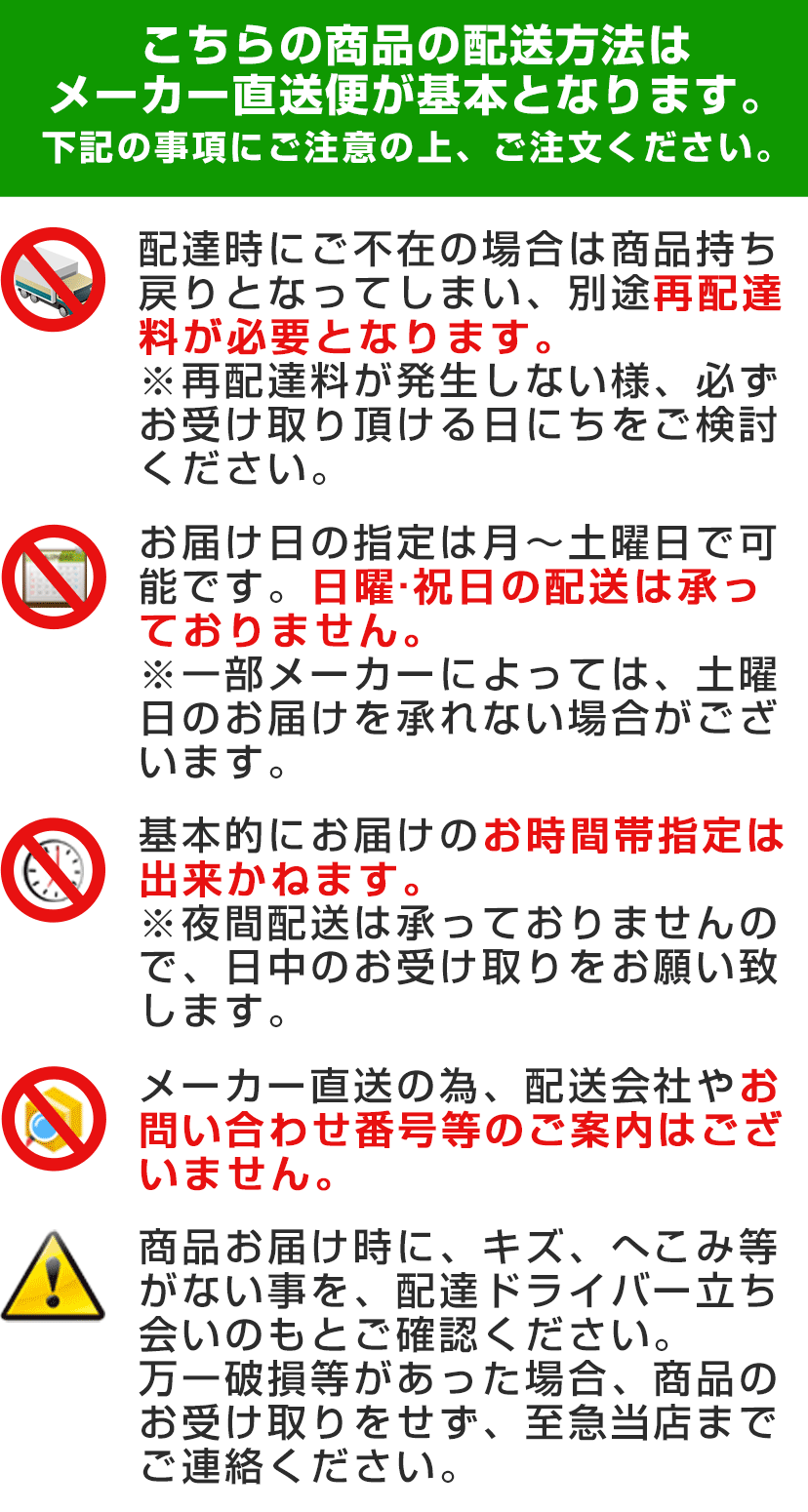 こちらの商品の配送方法は
メーカー直送便が基本となります。
下記の事項にご注意の上、ご注文ください。

配達時にご不在の場合は商品持ち戻りとなってしまい、別途再配達料が必要となります。
※再配達料が発生しない様、必ずお受け取り頂ける日にちをご検討ください。

お届け日の指定は月～土曜日で可能です。日曜·祝日の配送は承っておりません。
※一部メーカーによっては、土曜日のお届けを承れない場合がございます。

基本的にお届けのお時間帯指定は出来かねます。
※夜間配送は承っておりませんので、日中のお受け取りをお願い致します。

メーカー直送の為、配送会社やお問い合わせ番号等のご案内はございません。

商品お届け時に、キズ、へこみ等がない事を、配達ドライバー立ち会いのもとご確認ください。
万一破損等があった場合、商品のお受け取りをせず、至急当店までご連絡ください。